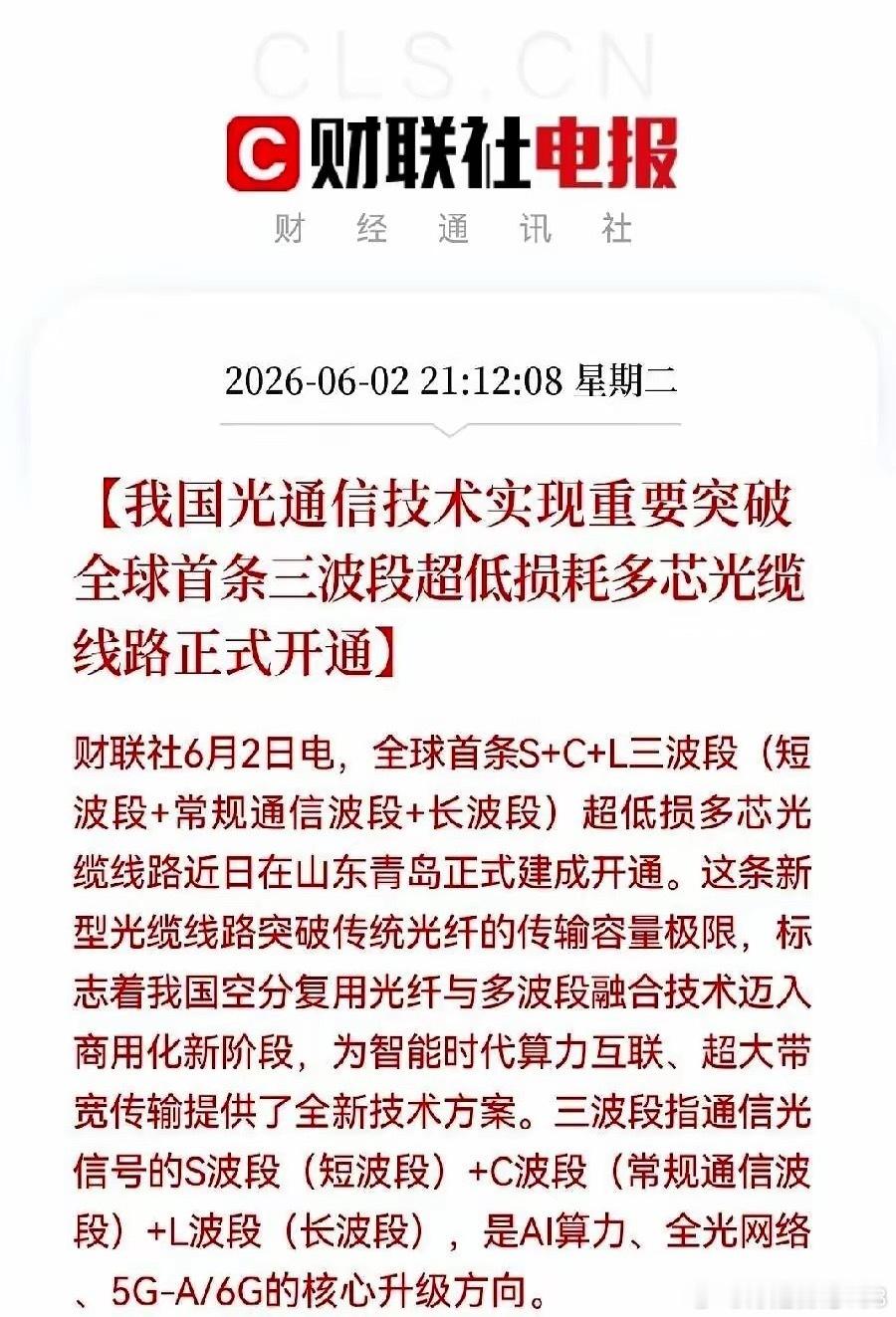 CLS.CN

C 财联社电报

财 经 通 讯 社

2026-06-02 21:12:08 星期二

【我国光通信技术实现重要突破 全球首条三波段超低损耗多芯光缆线路正式开通】

财联社6月2日电，全球首条S+C+L三波段（短波段+常规通信波段+长波段）超低损多芯光缆线路近日在山东青岛正式建成开通。这条新型光缆线路突破传统光纤的传输容量极限，标志着我国空分复用光纤与多波段融合技术迈入商用化新阶段，为智能时代算力互联、超大带宽传输提供了全新技术方案。三波段指通信光信号的S波段（短波段）+C波段（常规通信波段）+L波段（长波段），是AI算力、全光网络、5G-A/6G的核心升级方向。